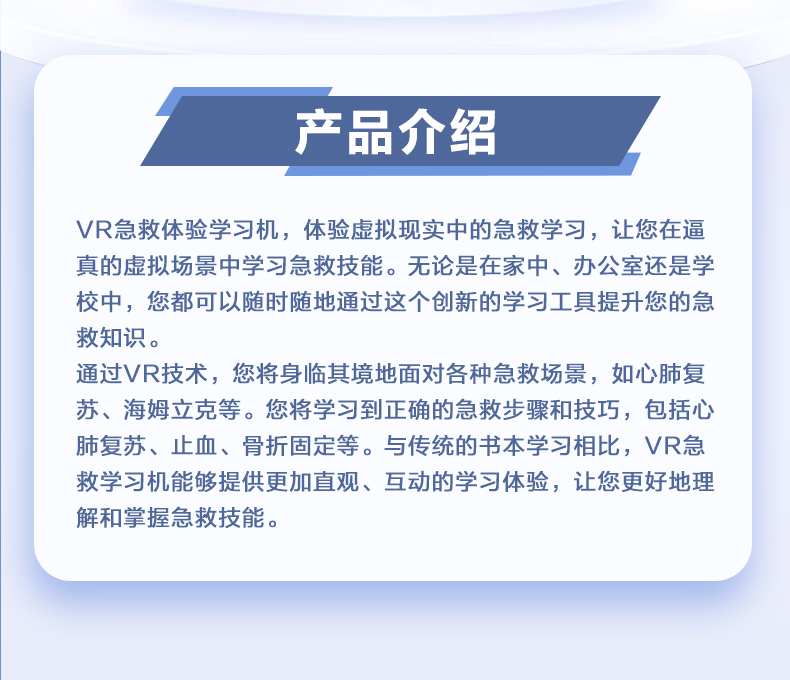 产品介绍

VR急救体验学习机，体验虚拟现实中的急救学习，让您在逼真的虚拟场景中学习急救技能。无论是在家中、办公室还是学校中，您都可以随时随地通过这个创新的学习工具提升您的急救知识。

通过VR技术，您将身临其境地面对各种急救场景，如心肺复苏、海姆立克等。您将学习到正确的急救步骤和技巧，包括心肺复苏、止血、骨折固定等。与传统的书本学习相比，VR急救学习机能够提供更加直观、互动的学习体验，让您更好地理解和掌握急救技能。